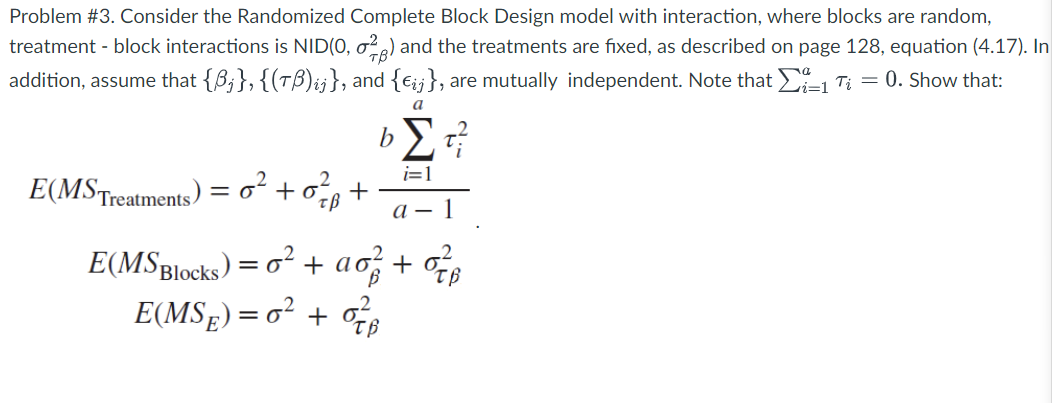 Problem #3. Consider the Randomized Complete Block Design model with interaction, where blocks are random, treatment - block interactions is NID(0, $\sigma^2_{\tau\beta}$) and the treatments are fixed, as described on page 128, equation (4.17). In addition, assume that $\{\beta_j\}$, $\{(\tau\beta)_{ij}\}$, and $\{\epsilon_{ij}\}$, are mutually independent. Note that $\sum_{i=1}^{a} \tau_i = 0$. Show that:

$E(MS_{\text{Treatments}}) = \sigma^2 + \sigma^2_{\tau\beta} + \frac{b\sum_{i=1}^{a}\tau_i^2}{a-1}$.

$E(MS_{\text{Blocks}}) = \sigma^2 + a\sigma^2_{\beta} + \sigma^2_{\tau\beta}$

$E(MS_E) = \sigma^2 + \sigma^2_{\tau\beta}$